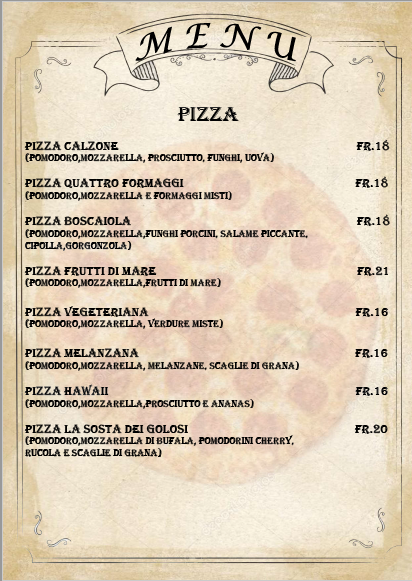 MENU

PIZZA

PIZZA CALZONE FR.18
(POMODORO,MOZZARELLA, PROSCIUTTO, FUNGHI, UOVA)

PIZZA QUATTRO FORMAGGI FR.18
(POMODORO,MOZZARELLA E FORMAGGI MISTI)

PIZZA BOSCAIOLA FR.18
(POMODORO,MOZZARELLA,FUNGHI PORCINI, SALAME PICCANTE, CIPOLLA,GORGONZOLA)

PIZZA FRUTTI DI MARE FR.21
(POMODORO,MOZZARELLA,FRUTTI DI MARE)

PIZZA VEGETERIANA FR.16
(POMODORO,MOZZARELLA, VERDURE MISTE)

PIZZA MELANZANA FR.16
(POMODORO,MOZZARELLA, MELANZANE, SCAGLIE DI GRANA)

PIZZA HAWAII FR.16
(POMODORO,MOZZARELLA,PROSCIUTTO E ANANAS)

PIZZA LA SOSTA DEI GOLOSI FR.20
(POMODORO,MOZZARELLA DI BUFALA, POMODORINI CHERRY, RUCOLA E SCAGLIE DI GRANA)